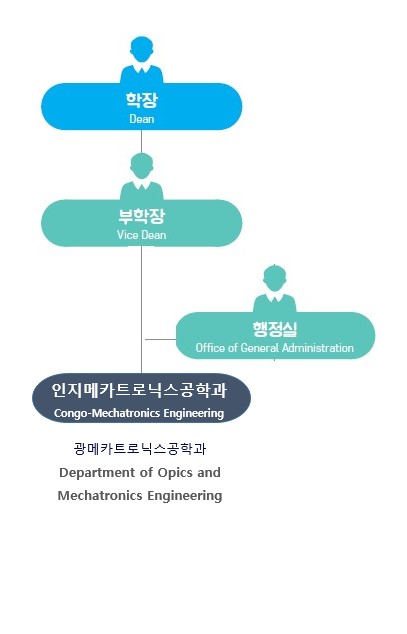 학장
Dean

부학장
Vice Dean

행정실
Office of General Administration

인지메카트로닉스공학과
Congo-Mechatronics Engineering

광메카트로닉스공학과
Department of Opics and Mechatronics Engineering